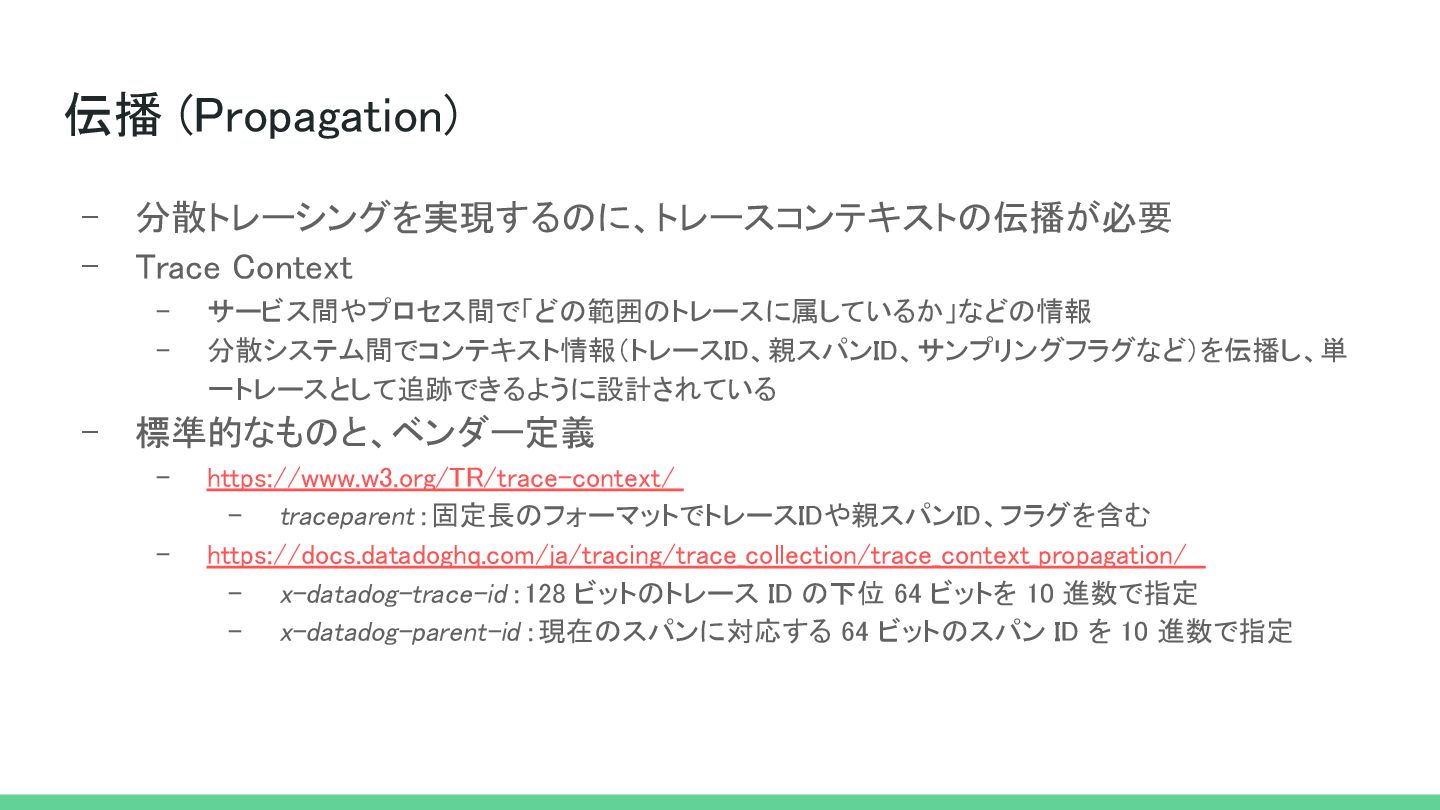 伝播 (Propagation)

- 分散トレーシングを実現するのに、トレースコンテキストの伝播が必要
- Trace Context
 - サービス間やプロセス間で「どの範囲のトレースに属しているか」などの情報
 - 分散システム間でコンテキスト情報(トレースID、親スパンID、サンプリングフラグなど)を伝播し、単一トレースとして追跡できるように設計されている
- 標準的なものと、ベンダー定義
 - https://www.w3.org/TR/trace-context/
  - traceparent:固定長のフォーマットでトレースIDや親スパンID、フラグを含む
 - https://docs.datadoghq.com/ja/tracing/trace_collection/trace_context_propagation/
  - x-datadog-trace-id:128ビットのトレースIDの下位64ビットを10進数で指定
  - x-datadog-parent-id:現在のスパンに対応する64ビットのスパンIDを10進数で指定